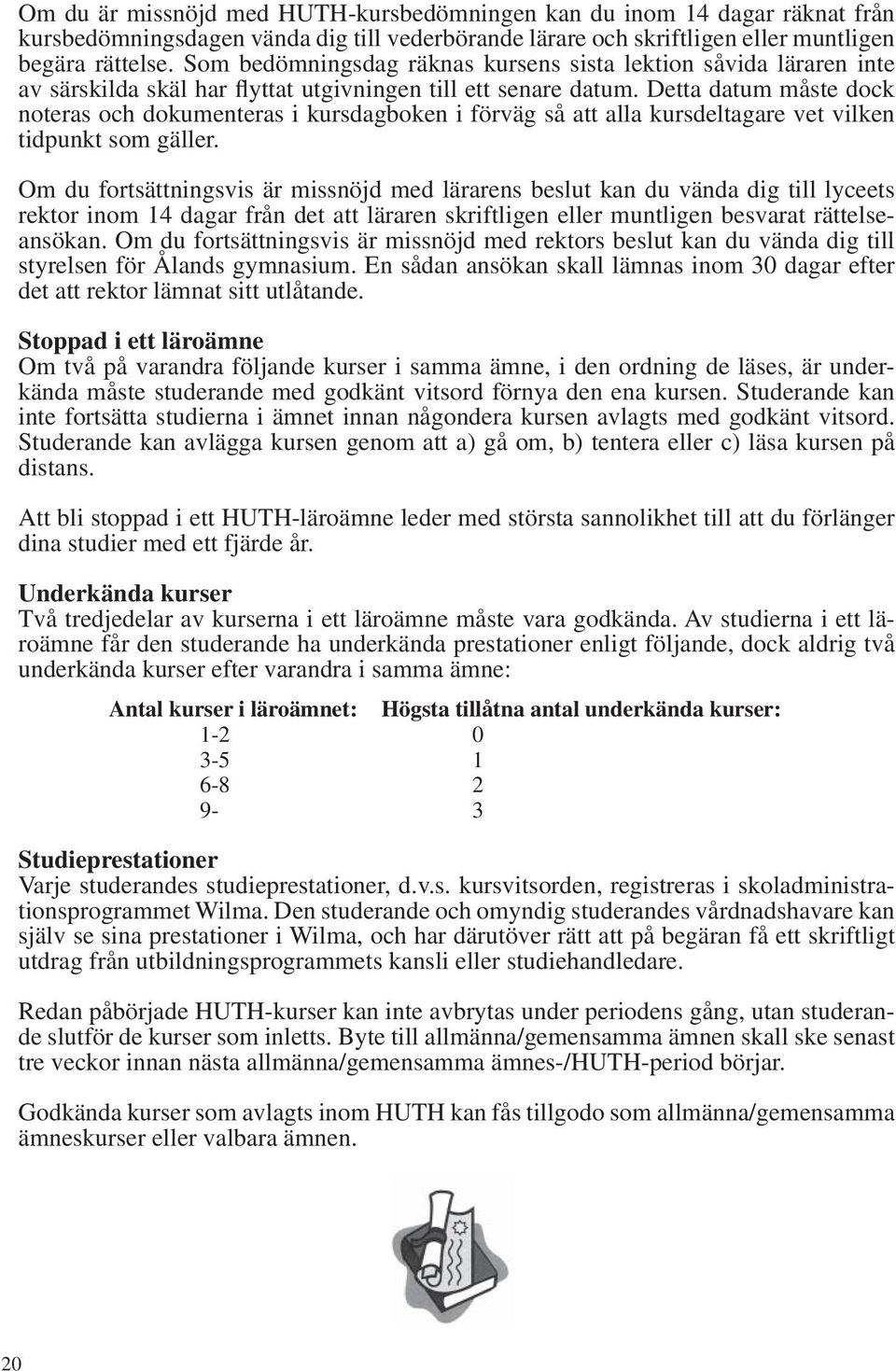 Om du är missnöjd med HUTH-kursbedömningen kan du inom 14 dagar räknat från kursbedömningsdagen vända dig till vederbörande lärare och skriftligen eller muntligen begära rättelse. Som bedömningsdag räknas kursens sista lektion såvida läraren inte av särskilda skäl har flyttat utgivningen till ett senare datum. Detta datum måste dock noteras och dokumenteras i kursdagboken i förväg så att alla kursdeltagare vet vilken tidpunkt som gäller.

Om du fortsättningsvis är missnöjd med lärarens beslut kan du vända dig till lyceets rektor inom 14 dagar från det att läraren skriftligen eller muntligen besvarat rättelseansökan. Om du fortsättningsvis är missnöjd med rektors beslut kan du vända dig till styrelsen för Ålands gymnasium. En sådan ansökan skall lämnas inom 30 dagar efter det att rektor lämnat sitt utlåtande.

Stoppad i ett läroämne
Om två på varandra följande kurser i samma ämne, i den ordning de läses, är underkända måste studerande med godkänt vitsord förnya den ena kursen. Studerande kan inte fortsätta studierna i ämnet innan någondera kursen avlagts med godkänt vitsord. Studerande kan avlägga kursen genom att a) gå om, b) tentera eller c) läsa kursen på distans.

Att bli stoppad i ett HUTH-läroämne leder med största sannolikhet till att du förlänger dina studier med ett fjärde år.

Underkända kurser
Två tredjedelar av kurserna i ett läroämne måste vara godkända. Av studierna i ett läroämne får den studerande ha underkända prestationer enligt följande, dock aldrig två underkända kurser efter varandra i samma ämne:

| Antal kurser i läroämnet: | Högsta tillåtna antal underkända kurser: |
|---|---|
| 1-2 | 0 |
| 3-5 | 1 |
| 6-8 | 2 |
| 9- | 3 |

Studieprestationer
Varje studerandes studieprestationer, d.v.s. kursvitsorden, registreras i skoladministrationsprogrammet Wilma. Den studerande och omyndig studerandes vårdnadshavare kan själv se sina prestationer i Wilma, och har därutöver rätt att på begäran få ett skriftligt utdrag från utbildningsprogrammets kansli eller studiehandledare.

Redan påbörjade HUTH-kurser kan inte avbrytas under periodens gång, utan studerande slutför de kurser som inletts. Byte till allmänna/gemensamma ämnen skall ske senast tre veckor innan nästa allmänna/gemensamma ämnes-/HUTH-period börjar.

Godkända kurser som avlagts inom HUTH kan fås tillgodo som allmänna/gemensamma ämneskurser eller valbara ämnen.

20